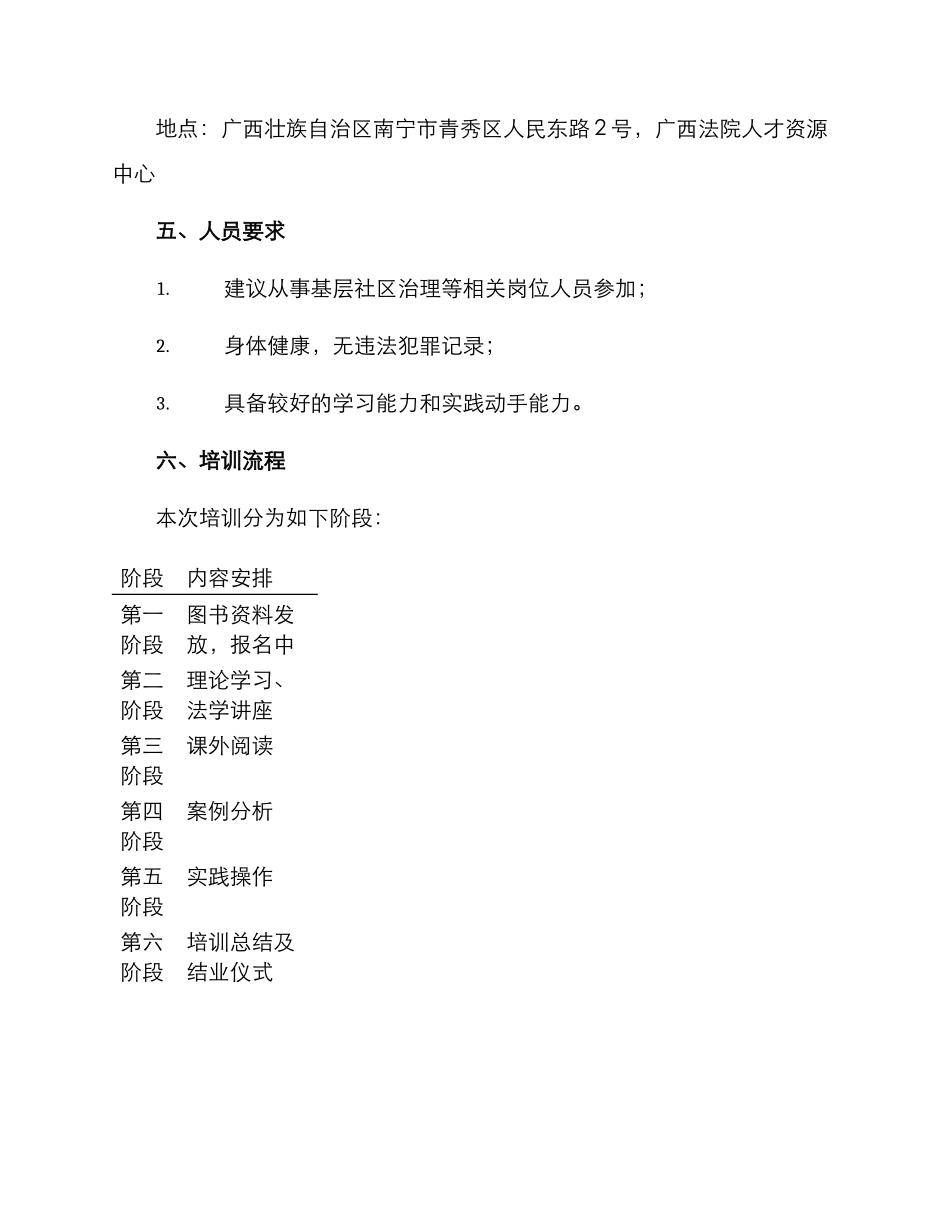 地点：广西壮族自治区南宁市青秀区人民东路２号，广西法院人才资源中心

五、人员要求

1. 建议从事基层社区治理等相关岗位人员参加；

2. 身体健康，无违法犯罪记录；

3. 具备较好的学习能力和实践动手能力。

六、培训流程

本次培训分为如下阶段：

| 阶段 | 内容安排 |
|---|---|
| 第一阶段 | 图书资料发放，报名中 |
| 第二阶段 | 理论学习、法学讲座 |
| 第三阶段 | 课外阅读 |
| 第四阶段 | 案例分析 |
| 第五阶段 | 实践操作 |
| 第六阶段 | 培训总结及结业仪式 |